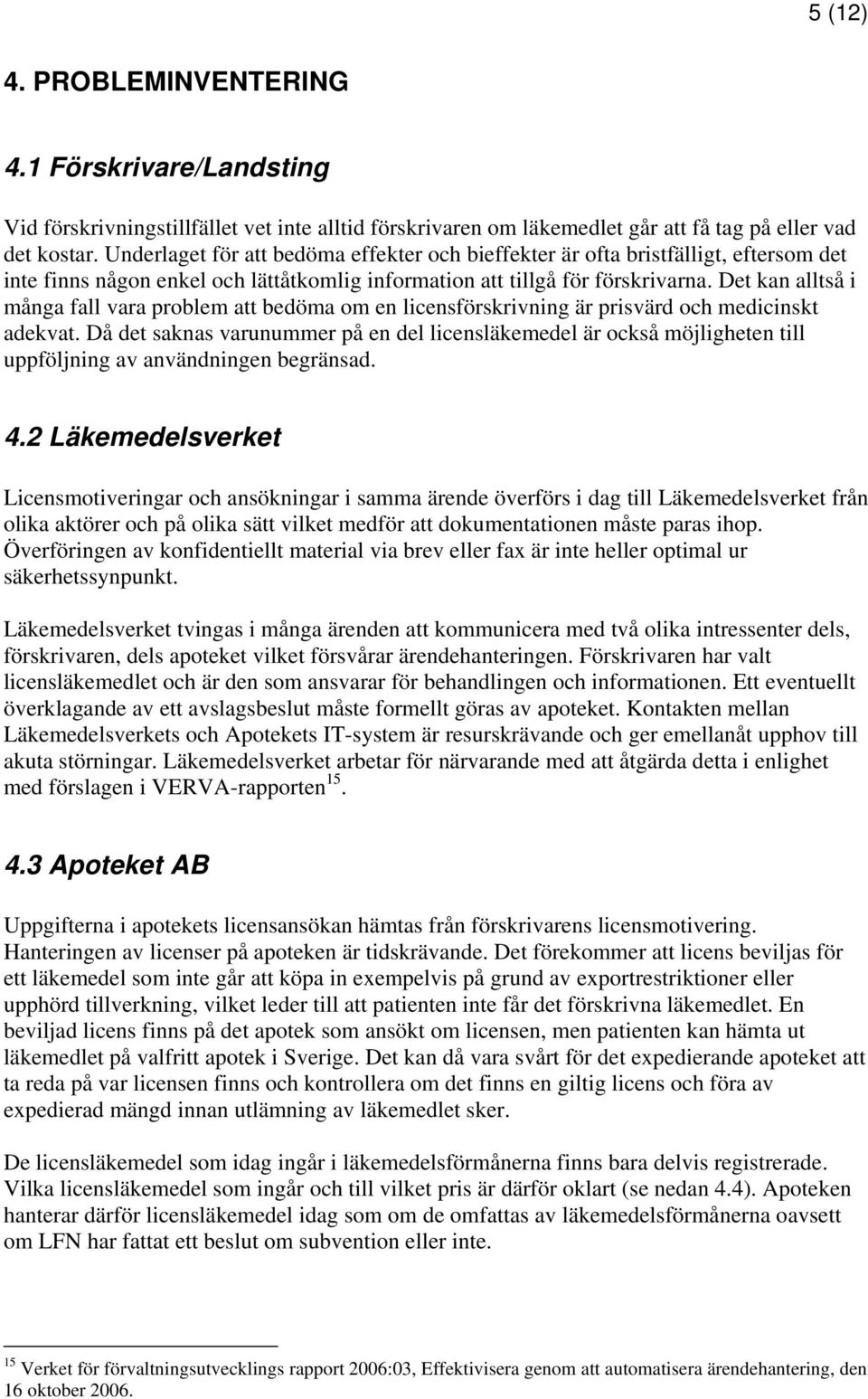 5 (12)

4. PROBLEMINVENTERING

4.1 Förskrivare/Landsting

Vid förskrivningstillfället vet inte alltid förskrivaren om läkemedlet går att få tag på eller vad det kostar. Underlaget för att bedöma effekter och bieffekter är ofta bristfälligt, eftersom det inte finns någon enkel och lättåtkomlig information att tillgå för förskrivarna. Det kan alltså i många fall vara problem att bedöma om en licensförskrivning är prisvärd och medicinskt adekvat. Då det saknas varunummer på en del licensläkemedel är också möjligheten till uppföljning av användningen begränsad.

4.2 Läkemedelsverket

Licensmotiveringar och ansökningar i samma ärende överförs i dag till Läkemedelsverket från olika aktörer och på olika sätt vilket medför att dokumentationen måste paras ihop. Överföringen av konfidentiellt material via brev eller fax är inte heller optimal ur säkerhetssynpunkt.

Läkemedelsverket tvingas i många ärenden att kommunicera med två olika intressenter dels, förskrivaren, dels apoteket vilket försvårar ärendehanteringen. Förskrivaren har valt licensläkemedlet och är den som ansvarar för behandlingen och informationen. Ett eventuellt överklagande av ett avslagsbeslut måste formellt göras av apoteket. Kontakten mellan Läkemedelsverkets och Apotekets IT-system är resurskrävande och ger emellanåt upphov till akuta störningar. Läkemedelsverket arbetar för närvarande med att åtgärda detta i enlighet med förslagen i VERVA-rapporten$^{15}$.

4.3 Apoteket AB

Uppgifterna i apotekets licensansökan hämtas från förskrivarens licensmotivering. Hanteringen av licenser på apoteken är tidskrävande. Det förekommer att licens beviljas för ett läkemedel som inte går att köpa in exempelvis på grund av exportrestriktioner eller upphörd tillverkning, vilket leder till att patienten inte får det förskrivna läkemedlet. En beviljad licens finns på det apotek som ansökt om licensen, men patienten kan hämta ut läkemedlet på valfritt apotek i Sverige. Det kan då vara svårt för det expedierande apoteket att ta reda på var licensen finns och kontrollera om det finns en giltig licens och föra av expedierad mängd innan utlämning av läkemedlet sker.

De licensläkemedel som idag ingår i läkemedelsförmånerna finns bara delvis registrerade. Vilka licensläkemedel som ingår och till vilket pris är därför oklart (se nedan 4.4). Apoteken hanterar därför licensläkemedel idag som om de omfattas av läkemedelsförmånerna oavsett om LFN har fattat ett beslut om subvention eller inte.

$^{15}$ Verket för förvaltningsutvecklings rapport 2006:03, Effektivisera genom att automatisera ärendehantering, den 16 oktober 2006.